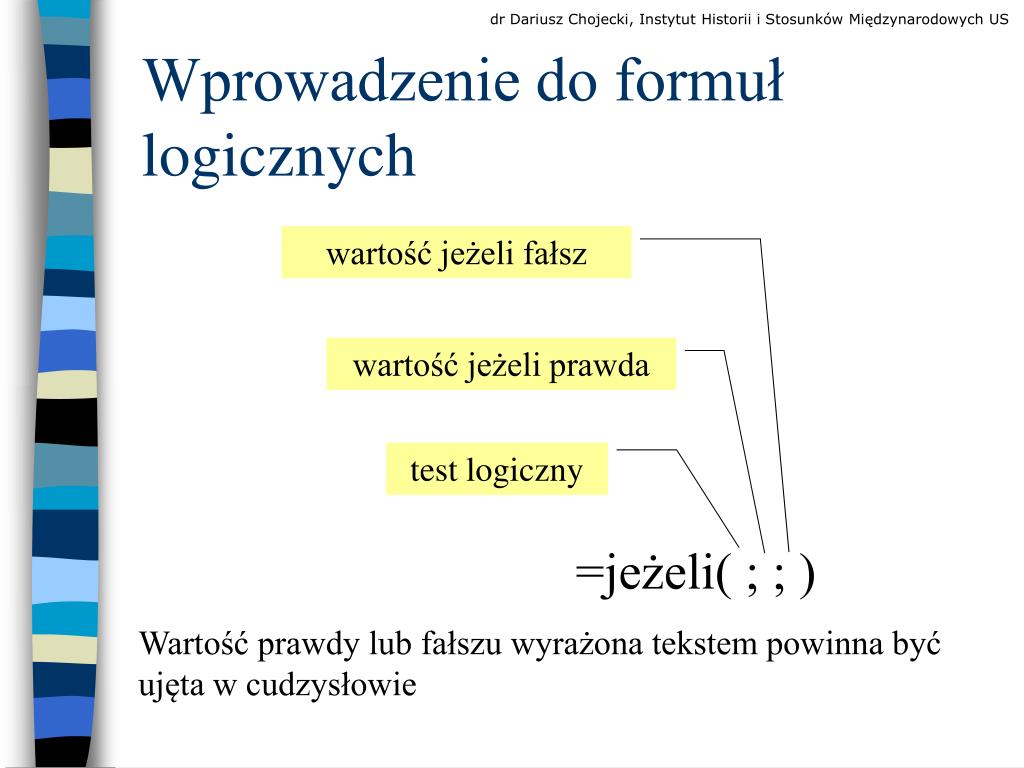 dr Dariusz Chojecki, Instytut Historii i Stosunków Międzynarodowych US

Wprowadzenie do formuł logicznych

wartość jeżeli fałsz

wartość jeżeli prawda

test logiczny

=jeżeli( ; ; )

Wartość prawdy lub fałszu wyrażona tekstem powinna być ujęta w cudzysłowie